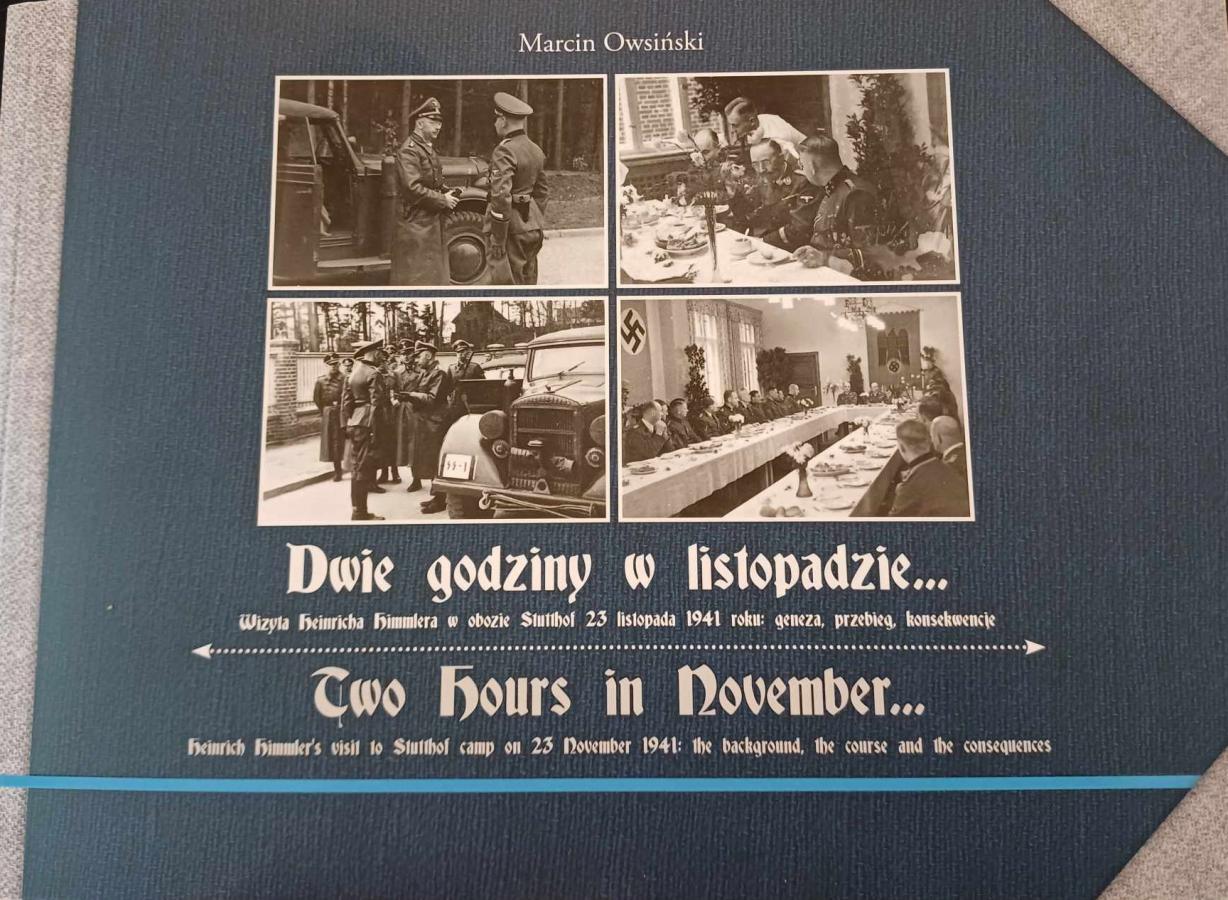 Marcin Owsiński

Dwie godziny w listopadzie...

Wizyta Heinricha Himmlera w obozie Stutthof 23 listopada 1941 roku: geneza, przebieg, konsekwencje

Two Hours in November...

Heinrich Himmler's visit to Stutthof camp on 23 November 1941: the background, the course and the consequences